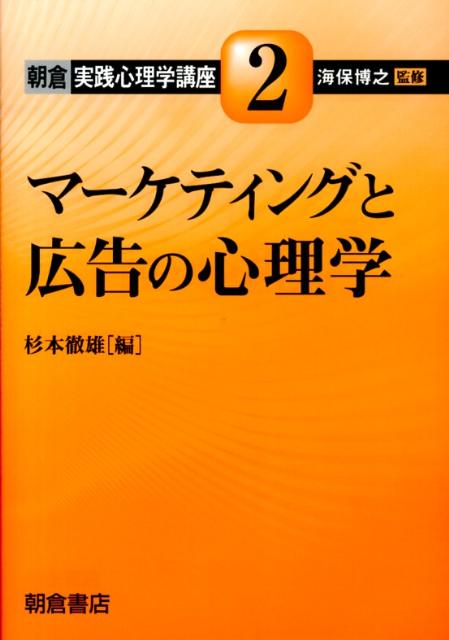 朝倉 実践心理学講座 2 海保博之 監修

マーケティングと広告の心理学

杉本徹雄［編］

朝倉書店